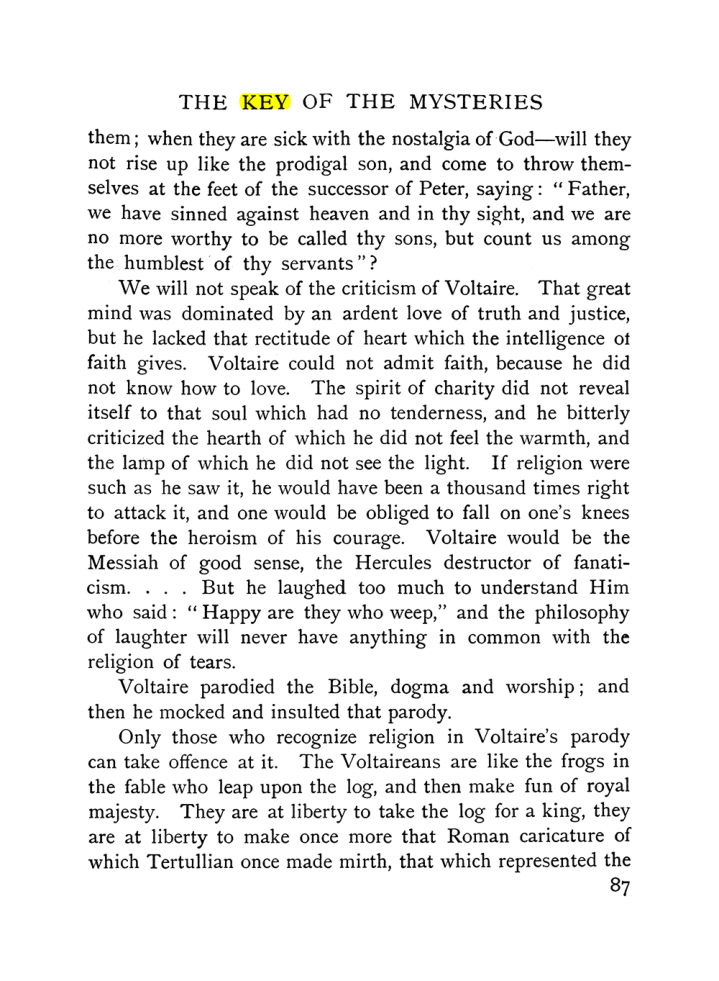 THE KEY OF THE MYSTERIES

them; when they are sick with the nostalgia of God—will they not rise up like the prodigal son, and come to throw themselves at the feet of the successor of Peter, saying: "Father, we have sinned against heaven and in thy sight, and we are no more worthy to be called thy sons, but count us among the humblest of thy servants"?

We will not speak of the criticism of Voltaire. That great mind was dominated by an ardent love of truth and justice, but he lacked that rectitude of heart which the intelligence ot faith gives. Voltaire could not admit faith, because he did not know how to love. The spirit of charity did not reveal itself to that soul which had no tenderness, and he bitterly criticized the hearth of which he did not feel the warmth, and the lamp of which he did not see the light. If religion were such as he saw it, he would have been a thousand times right to attack it, and one would be obliged to fall on one's knees before the heroism of his courage. Voltaire would be the Messiah of good sense, the Hercules destructor of fanaticism. . . . But he laughed too much to understand Him who said: "Happy are they who weep," and the philosophy of laughter will never have anything in common with the religion of tears.

Voltaire parodied the Bible, dogma and worship; and then he mocked and insulted that parody.

Only those who recognize religion in Voltaire's parody can take offence at it. The Voltaireans are like the frogs in the fable who leap upon the log, and then make fun of royal majesty. They are at liberty to take the log for a king, they are at liberty to make once more that Roman caricature of which Tertullian once made mirth, that which represented the

87